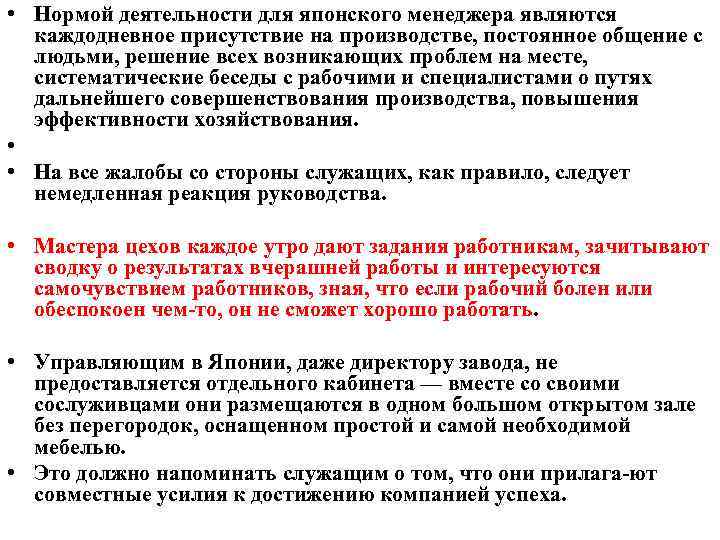 • Нормой деятельности для японского менеджера являются каждодневное присутствие на производстве, постоянное общение с людьми, решение всех возникающих проблем на месте, систематические беседы с рабочими и специалистами о путях дальнейшего совершенствования производства, повышения эффективности хозяйствования.

•

• На все жалобы со стороны служащих, как правило, следует немедленная реакция руководства.

• Мастера цехов каждое утро дают задания работникам, зачитывают сводку о результатах вчерашней работы и интересуются самочувствием работников, зная, что если рабочий болен или обеспокоен чем-то, он не сможет хорошо работать.

• Управляющим в Японии, даже директору завода, не предоставляется отдельного кабинета — вместе со своими сослуживцами они размещаются в одном большом открытом зале без перегородок, оснащенном простой и самой необходимой мебелью.

• Это должно напоминать служащим о том, что они прилага-ют совместные усилия к достижению компанией успеха.